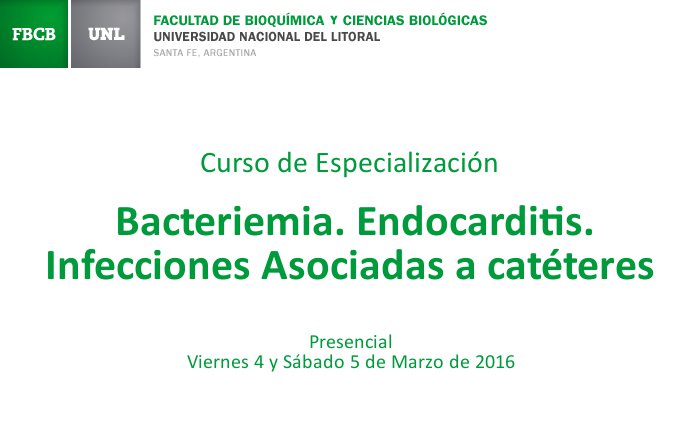 FBCB UNL FACULTAD DE BIOQUÍMICA Y CIENCIAS BIOLÓGICAS
UNIVERSIDAD NACIONAL DEL LITORAL
SANTA FE, ARGENTINA

Curso de Especialización

Bacteriemia. Endocarditis. Infecciones Asociadas a catéteres

Presencial
Viernes 4 y Sábado 5 de Marzo de 2016